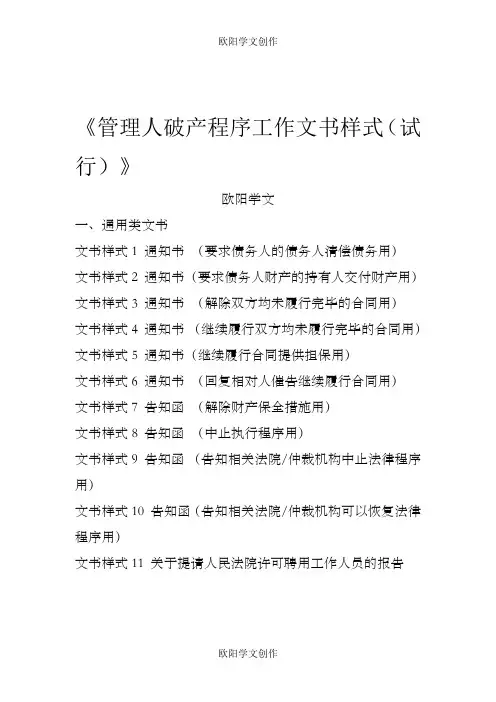 欧阳学文创作

《管理人破产程序工作文书样式（试行）》

欧阳学文

一、通用类文书

文书样式 1 通知书 （要求债务人的债务人清偿债务用）

文书样式 2 通知书（要求债务人财产的持有人交付财产用）

文书样式 3 通知书 （解除双方均未履行完毕的合同用）

文书样式 4 通知书 （继续履行双方均未履行完毕的合同用）

文书样式 5 通知书（继续履行合同提供担保用）

文书样式 6 通知书 （回复相对人催告继续履行合同用）

文书样式 7 告知函 （解除财产保全措施用）

文书样式 8 告知函 （中止执行程序用）

文书样式 9 告知函 （告知相关法院/仲裁机构中止法律程序用）

文书样式 10 告知函（告知相关法院/仲裁机构可以恢复法律程序用）

文书样式 11 关于提请人民法院许可聘用工作人员的报告

欧阳学文创作